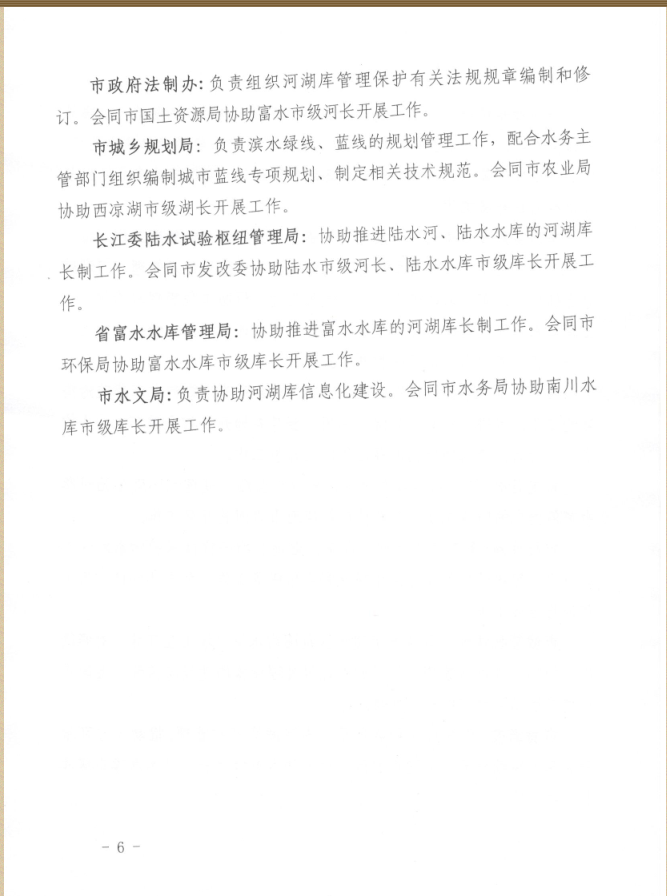 市政府法制办：负责组织河湖库管理保护有关法规规章编制和修订。会同市国土资源局协助富水市级河长开展工作。

市城乡规划局：负责滨水绿线、蓝线的规划管理工作，配合水务主管部门组织编制城市蓝线专项规划、制定相关技术规范。会同市农业局协助西凉湖市级湖长开展工作。

长江委陆水试验枢纽管理局：协助推进陆水河、陆水水库的河湖库长制工作。会同市发改委协助陆水市级河长、陆水水库市级库长开展工作。

省富水水库管理局：协助推进富水水库的河湖库长制工作。会同市环保局协助富水水库市级库长开展工作。

市水文局：负责协助河湖库信息化建设。会同市水务局协助南川水库市级库长开展工作。

－6－